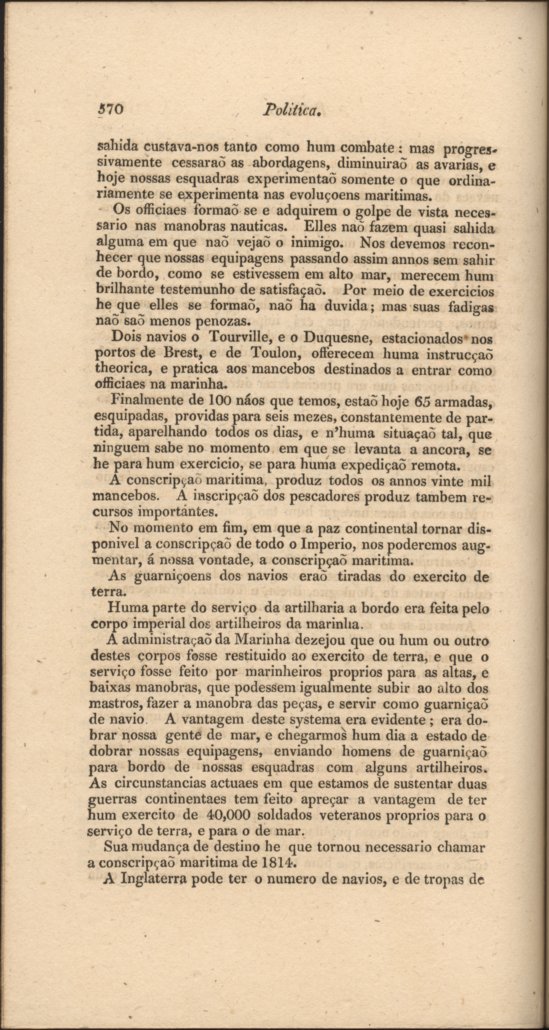 570 Politica.

sahida custava-nos tanto como hum combate: mas progressivamente cessaraõ as abordagens, diminuiraõ as avarias, e hoje nossas esquadras experimentaõ somente o que ordinariamente se experimenta nas evoluçoens maritimas.

Os officiaes formaõ se e adquirem o golpe de vista necessario nas manobras nauticas. Elles naõ fazem quasi sahida alguma em que naõ vejaõ o inimigo. Nos devemos reconhecer que nossas equipagens passando assim annos sem sahir de bordo, como se estivessem em alto mar, merecem hum brilhante testemunho de satisfaçaõ. Por meio de exercicios he que elles se formaõ, naõ ha duvida; mas suas fadigas naõ saõ menos penozas.

Dois navios o Tourville, e o Duquesne, estacionados nos portos de Brest, e de Toulon, offerecem huma instrucçaõ theorica, e pratica aos mancebos destinados a entrar como officiaes na marinha.

Finalmente de 100 náos que temos, estaõ hoje 65 armadas, esquipadas, providas para seis mezes, constantemente de partida, aparelhando todos os dias, e n'huma situaçaõ tal, que ninguem sabe no momento em que se levanta a ancora, se he para hum exercicio, se para huma expediçaõ remota.

A conscripçaõ maritima, produz todos os annos vinte mil mancebos. A inscripçaõ dos pescadores produz tambem recursos importantes.

No momento em fim, em que a paz continental tornar disponivel a conscripçaõ de todo o Imperio, nos poderemos augmentar, á nossa vontade, a conscripçaõ maritima.

As guarniçoens dos navios eraõ tiradas do exercito de terra.

Huma parte do serviço da artilharia a bordo era feita pelo corpo imperial dos artilheiros da marinha.

A administraçaõ da Marinha dezejou que ou hum ou outro destes corpos fosse restituido ao exercito de terra, e que o serviço fosse feito por marinheiros proprios para as altas, e baixas manobras, que podessem igualmente subir ao alto dos mastros, fazer a manobra das peças, e servir como guarniçaõ de navio. A vantagem deste systema era evidente; era dobrar nossa gente de mar, e chegarmos hum dia a estado de dobrar nossas equipagens, enviando homens de guarniçaõ para bordo de nossas esquadras com alguns artilheiros. As circunstancias actuaes em que estamos de sustentar duas guerras continentaes tem feito apreçar a vantagem de ter hum exercito de 40,000 soldados veteranos proprios para o serviço de terra, e para o de mar.

Sua mudança de destino he que tornou necessario chamar a conscripçaõ maritima de 1814.

A Inglaterra pode ter o numero de navios, e de tropas de